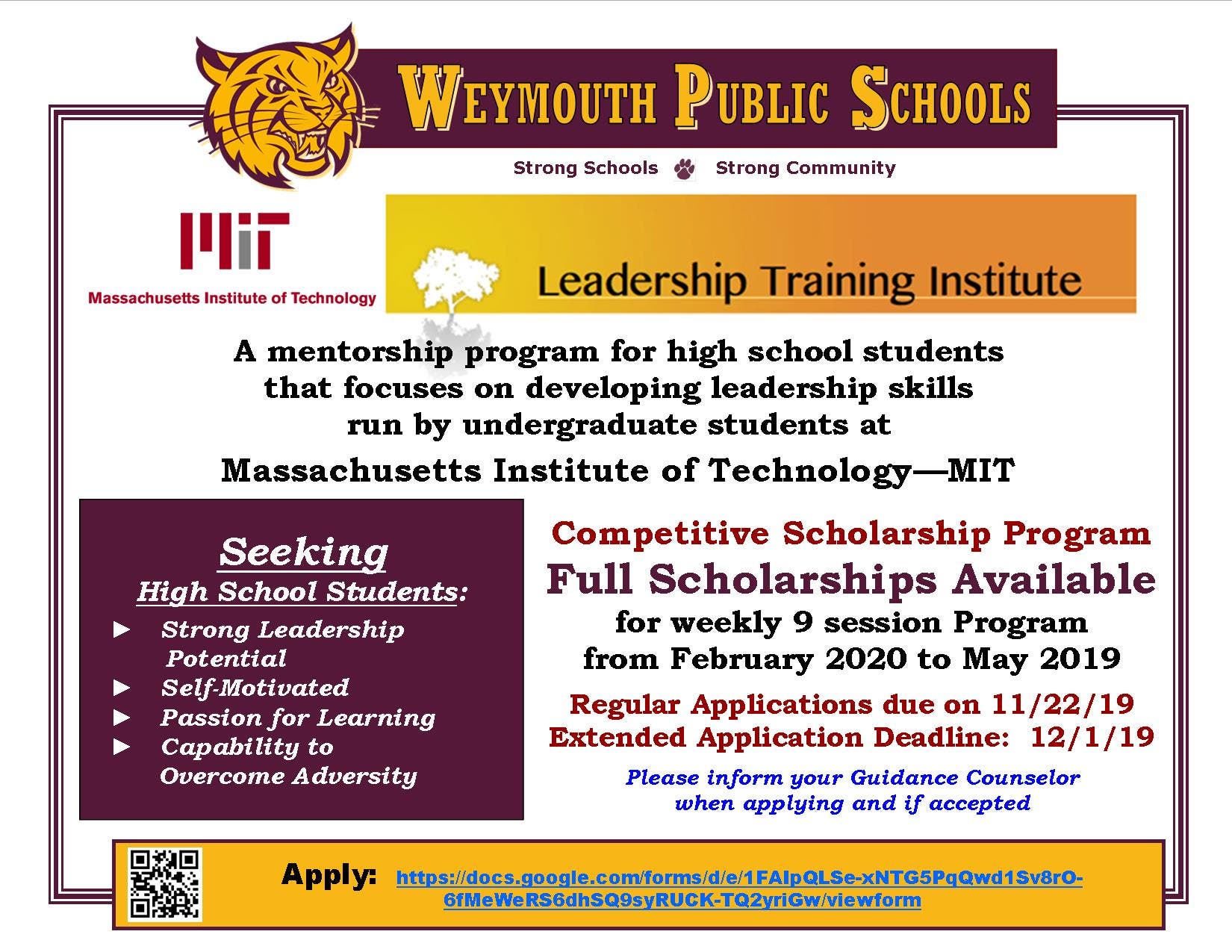 WEYMOUTH PUBLIC SCHOOLS

Strong Schools Strong Community

MIT
Massachusetts Institute of Technology

Leadership Training Institute

A mentorship program for high school students that focuses on developing leadership skills run by undergraduate students at

Massachusetts Institute of Technology—MIT

Seeking
High School Students:
► Strong Leadership Potential
► Self-Motivated
► Passion for Learning
► Capability to Overcome Adversity

Competitive Scholarship Program
Full Scholarships Available
for weekly 9 session Program
from February 2020 to May 2019

Regular Applications due on 11/22/19
Extended Application Deadline: 12/1/19

Please inform your Guidance Counselor when applying and if accepted

Apply: https://docs.google.com/forms/d/e/1FAIpQLSe-xNTG5PqQwd1Sv8rO-6fMeWeRS6dhSQ9syRUCK-TQ2yriGw/viewform